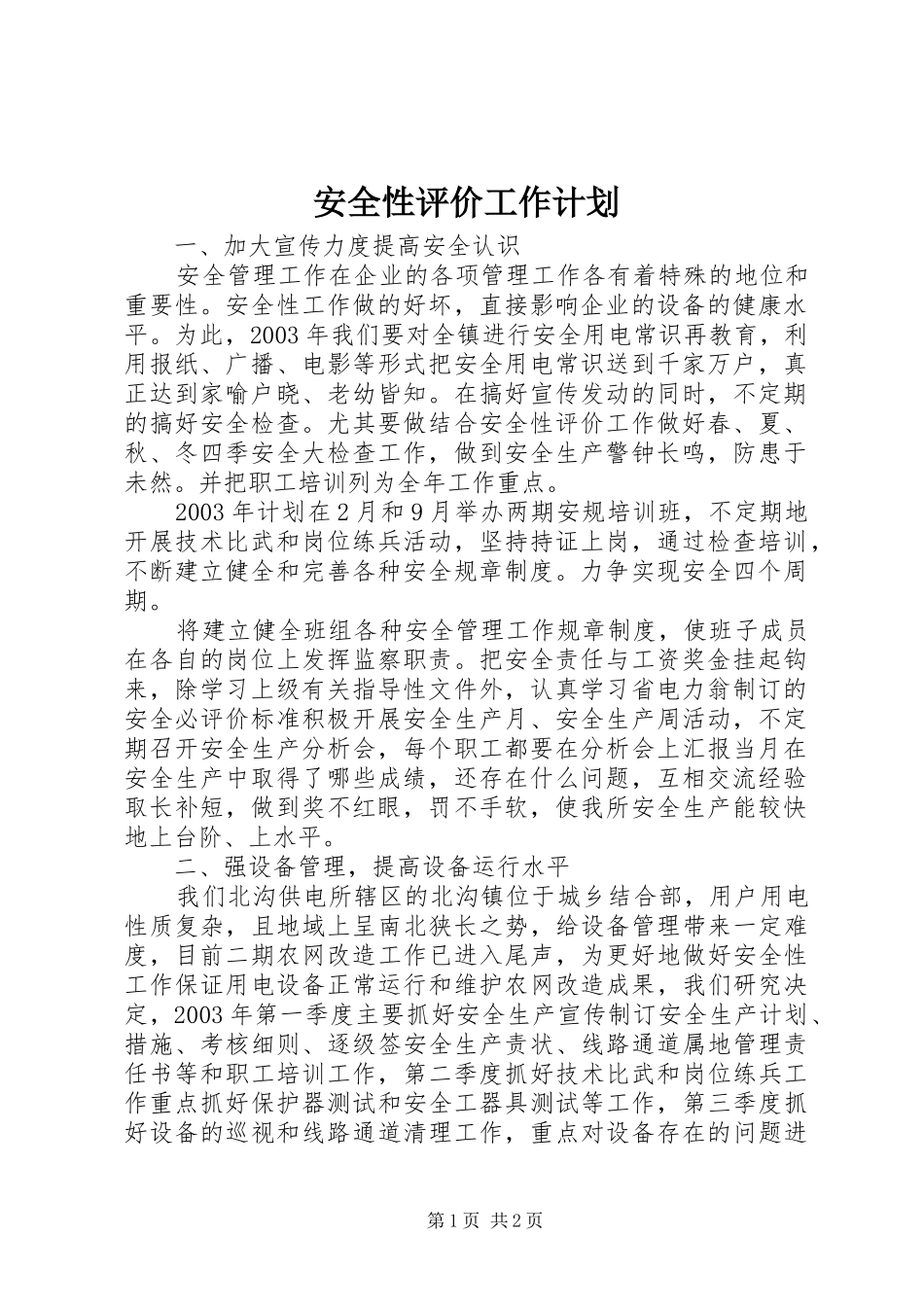 安全性评价工作计划

一、加大宣传力度提高安全认识

安全管理工作在企业的各项管理工作各有着特殊的地位和重要性。安全性工作做的好坏，直接影响企业的设备的健康水平。为此，2003年我们要对全镇进行安全用电常识再教育，利用报纸、广播、电影等形式把安全用电常识送到千家万户，真正达到家喻户晓、老幼皆知。在搞好宣传发动的同时，不定期的搞好安全检查。尤其要做结合安全性评价工作做好春、夏、秋、冬四季安全大检查工作，做到安全生产警钟长鸣，防患于未然。并把职工培训列为全年工作重点。

2003年计划在2月和9月举办两期安规培训班，不定期地开展技术比武和岗位练兵活动，坚持持证上岗，通过检查培训，不断建立健全和完善各种安全规章制度。力争实现安全四个周期。

将建立健全班组各种安全管理工作规章制度，使班子成员在各自的岗位上发挥监察职责。把安全责任与工资奖金挂起钩来，除学习上级有关指导性文件外，认真学习省电力翁制订的安全必评价标准积极开展安全生产月、安全生产周活动，不定期召开安全生产分析会，每个职工都要在分析会上汇报当月在安全生产中取得了哪些成绩，还存在什么问题，互相交流经验取长补短，做到奖不红眼，罚不手软，使我所安全生产能较快地上台阶、上水平。

二、强设备管理，提高设备运行水平

我们北沟供电所辖区的北沟镇位于城乡结合部，用户用电性质复杂，且地域上呈南北狭长之势，给设备管理带来一定难度，目前二期农网改造工作已进入尾声，为更好地做好安全性工作保证用电设备正常运行和维护农网改造成果，我们研究决定，2003年第一季度主要抓好安全生产宣传制订安全生产计划、措施、考核细则、逐级签安全生产责状、线路通道属地管理责任书等和职工培训工作，第二季度抓好技术比武和岗位练兵工作重点抓好保护器测试和安全工器具测试等工作，第三季度抓好设备的巡视和线路通道清理工作，重点对设备存在的问题进

第1页 共2页